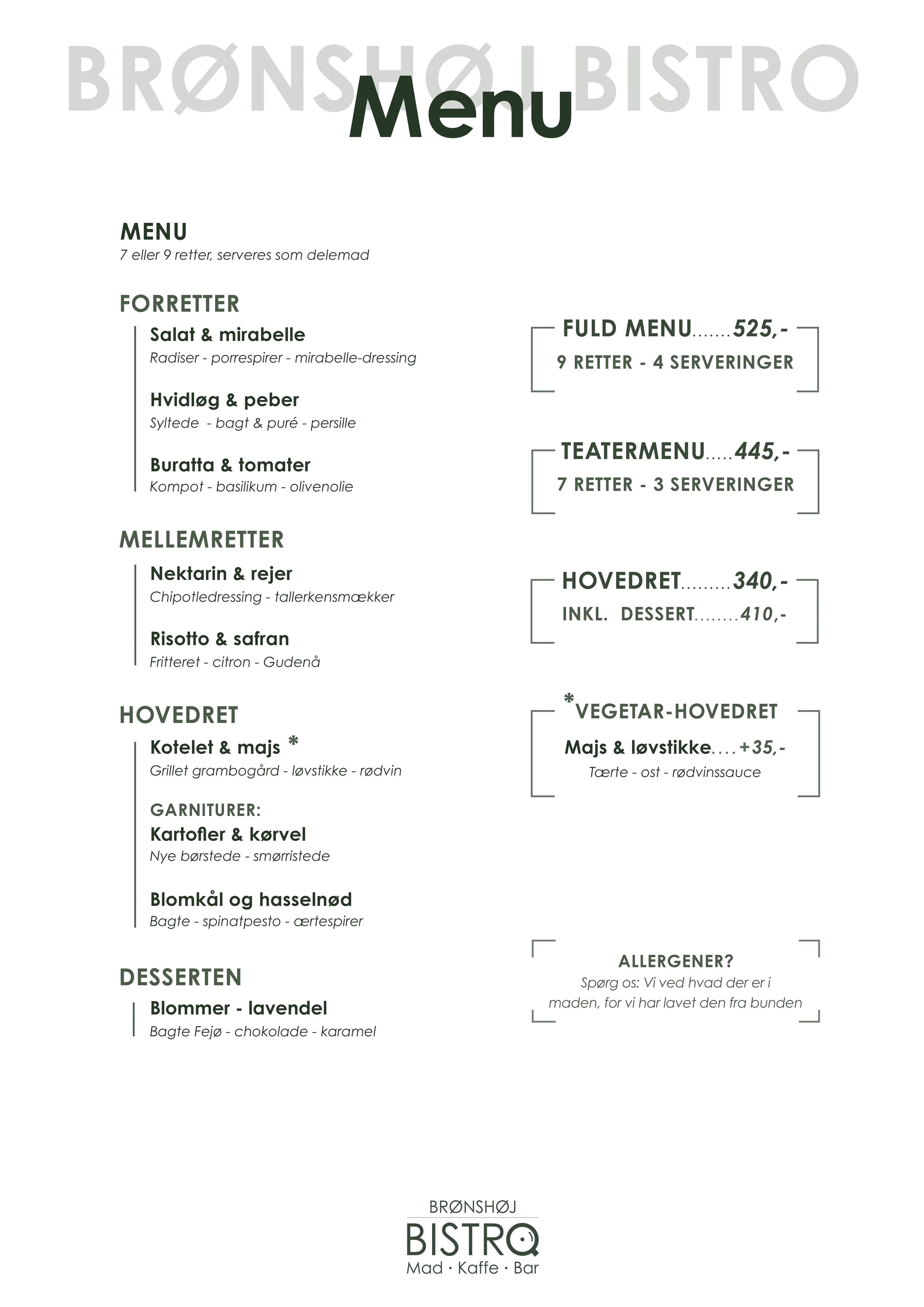 BRØNSHØJ BISTRO

Menu

MENU
7 eller 9 retter, serveres som delemad

FORRETTER

Salat & mirabelle
Radiser - porrespirer - mirabelle-dressing

Hvidløg & peber
Syltede - bagt & puré - persille

Buratta & tomater
Kompot - basilikum - olivenolie

MELLEMRETTER

Nektarin & rejer
Chipotledressing - tallerkensmækker

Risotto & safran
Fritteret - citron - Gudenå

HOVEDRET

Kotelet & majs *
Grillet grambogård - løvstikke - rødvin

GARNITURER:
Kartofler & kørvel
Nye børstede - smørristede

Blomkål og hasselnød
Bagte - spinatpesto - ærtespirer

DESSERTEN

Blommer - lavendel
Bagte Fejø - chokolade - karamel

FULD MENU.......525,-
9 RETTER - 4 SERVERINGER

TEATERMENU.....445,-
7 RETTER - 3 SERVERINGER

HOVEDRET.........340,-
INKL. DESSERT........410,-

*VEGETAR-HOVEDRET
Majs & løvstikke....+35,-
Tærte - ost - rødvinssauce

ALLERGENER?
Spørg os: Vi ved hvad der er i maden, for vi har lavet den fra bunden

BRØNSHØJ
BISTRO
Mad · Kaffe · Bar